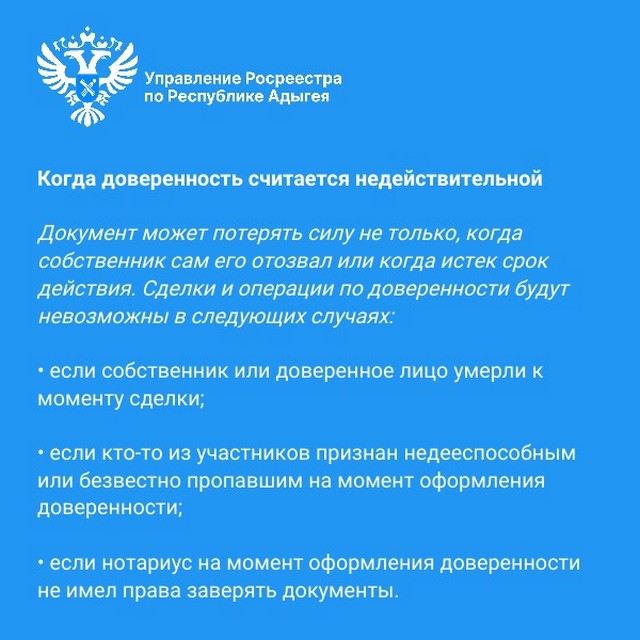 Управление Росреестра по Республике Адыгея

Когда доверенность считается недействительной

Документ может потерять силу не только, когда собственник сам его отозвал или когда истек срок действия. Сделки и операции по доверенности будут невозможны в следующих случаях:

• если собственник или доверенное лицо умерли к моменту сделки;

• если кто-то из участников признан недееспособным или безвестно пропавшим на момент оформления доверенности;

• если нотариус на момент оформления доверенности не имел права заверять документы.